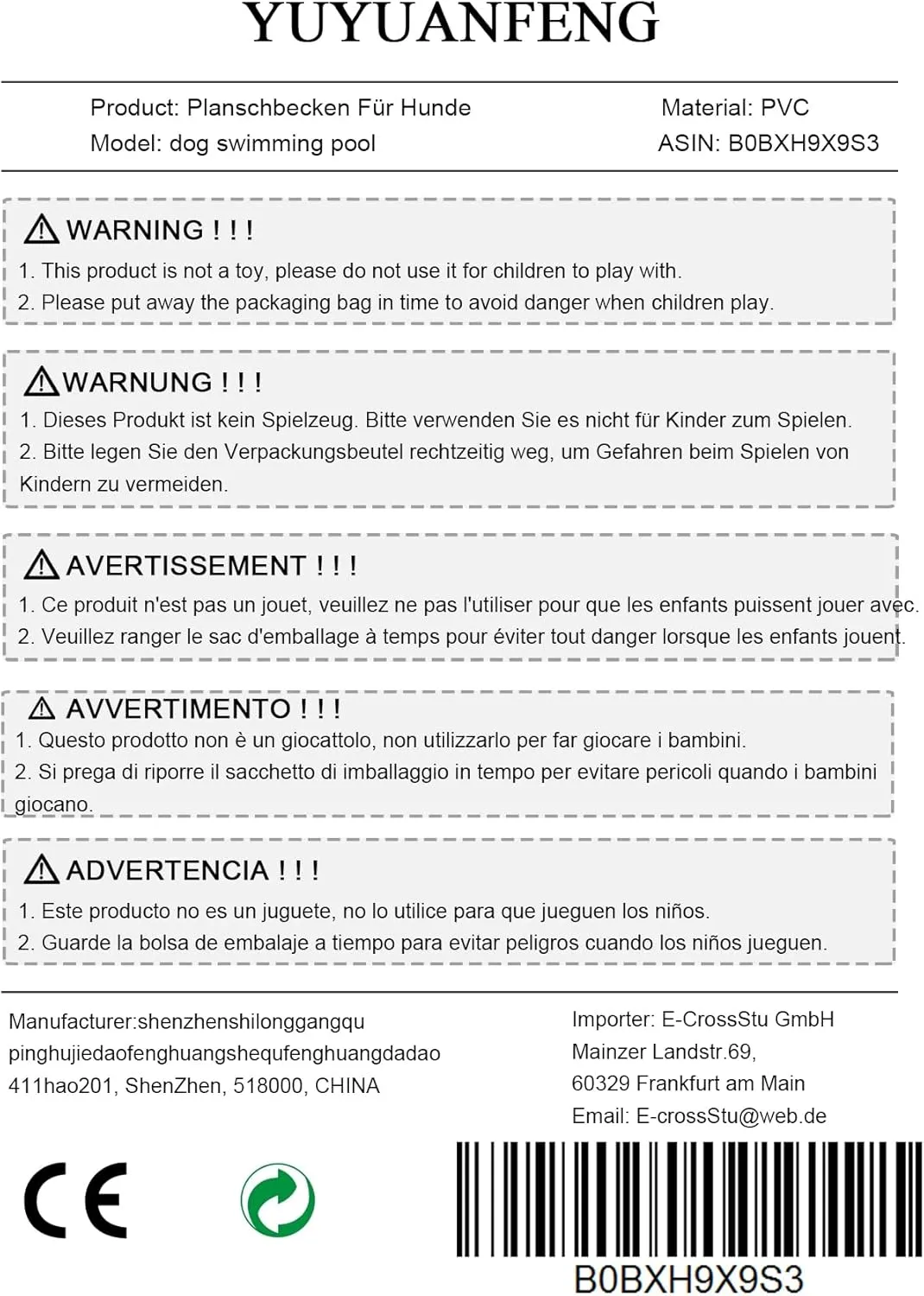 YUYUANFENG

Product: Planschbecken Für Hunde
Model: dog swimming pool

Material: PVC
ASIN: B0BXH9X9S3

WARNING ! ! !
1. This product is not a toy, please do not use it for children to play with.
2. Please put away the packaging bag in time to avoid danger when children play.

WARNUNG ! ! !
1. Dieses Produkt ist kein Spielzeug. Bitte verwenden Sie es nicht für Kinder zum Spielen.
2. Bitte legen Sie den Verpackungsbeutel rechtzeitig weg, um Gefahren beim Spielen von Kindern zu vermeiden.

AVERTISSEMENT ! ! !
1. Ce produit n'est pas un jouet, veuillez ne pas l'utiliser pour que les enfants puissent jouer avec.
2. Veuillez ranger le sac d'emballage à temps pour éviter tout danger lorsque les enfants jouent.

AVVERTIMENTO ! ! !
1. Questo prodotto non è un giocattolo, non utilizzarlo per far giocare i bambini.
2. Si prega di riporre il sacchetto di imballaggio in tempo per evitare pericoli quando i bambini giocano.

ADVERTENCIA ! ! !
1. Este producto no es un juguete, no lo utilice para que jueguen los niños.
2. Guarde la bolsa de embalaje a tiempo para evitar peligros cuando los niños jueguen.

Manufacturer:shenzhenshilonggangqu pinghujiedaofenghuangshequfenghuangdadao 411hao201, ShenZhen, 518000, CHINA

Importer: E-CrossStu GmbH
Mainzer Landstr.69,
60329 Frankfurt am Main
Email: E-crossStu@web.de

CE

B0BXH9X9S3